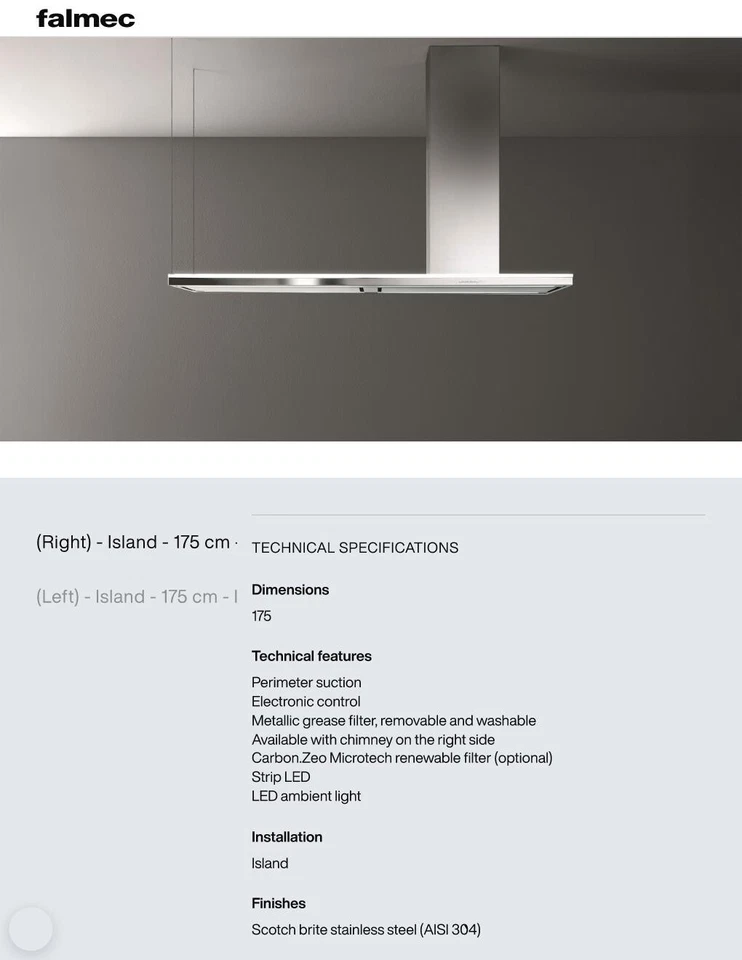 falmec

(Right) - Island - 175 cm ·

(Left) - Island - 175 cm - I

TECHNICAL SPECIFICATIONS

Dimensions
175

Technical features
Perimeter suction
Electronic control
Metallic grease filter, removable and washable
Available with chimney on the right side
Carbon.Zeo Microtech renewable filter (optional)
Strip LED
LED ambient light

Installation
Island

Finishes
Scotch brite stainless steel (AISI 304)